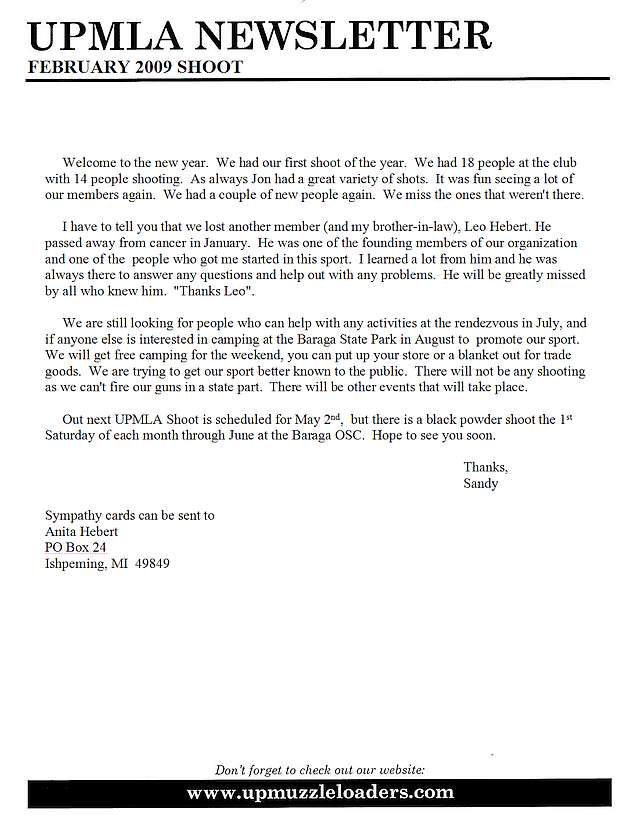 UPMLA NEWSLETTER
FEBRUARY 2009 SHOOT

Welcome to the new year. We had our first shoot of the year. We had 18 people at the club with 14 people shooting. As always Jon had a great variety of shots. It was fun seeing a lot of our members again. We had a couple of new people again. We miss the ones that weren't there.

I have to tell you that we lost another member (and my brother-in-law), Leo Hebert. He passed away from cancer in January. He was one of the founding members of our organization and one of the people who got me started in this sport. I learned a lot from him and he was always there to answer any questions and help out with any problems. He will be greatly missed by all who knew him. "Thanks Leo".

We are still looking for people who can help with any activities at the rendezvous in July, and if anyone else is interested in camping at the Baraga State Park in August to promote our sport. We will get free camping for the weekend, you can put up your store or a blanket out for trade goods. We are trying to get our sport better known to the public. There will not be any shooting as we can't fire our guns in a state part. There will be other events that will take place.

Out next UPMLA Shoot is scheduled for May 2$^{nd}$, but there is a black powder shoot the 1$^{st}$ Saturday of each month through June at the Baraga OSC. Hope to see you soon.

Thanks,
Sandy

Sympathy cards can be sent to
Anita Hebert
PO Box 24
Ishpeming, MI 49849

Don't forget to check out our website:
www.upmuzzleloaders.com